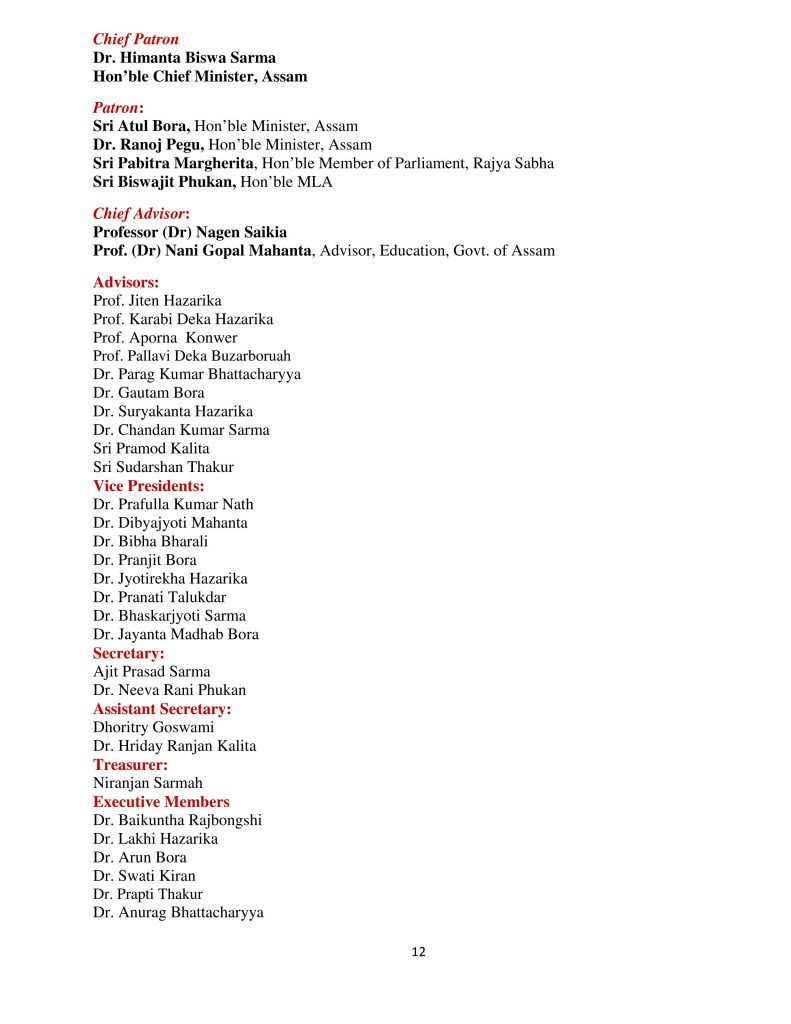 Chief Patron
Dr. Himanta Biswa Sarma
Hon'ble Chief Minister, Assam

Patron:
Sri Atul Bora, Hon'ble Minister, Assam
Dr. Ranoj Pegu, Hon'ble Minister, Assam
Sri Pabitra Margherita, Hon'ble Member of Parliament, Rajya Sabha
Sri Biswajit Phukan, Hon'ble MLA

Chief Advisor:
Professor (Dr) Nagen Saikia
Prof. (Dr) Nani Gopal Mahanta, Advisor, Education, Govt. of Assam

Advisors:
Prof. Jiten Hazarika
Prof. Karabi Deka Hazarika
Prof. Aporna Konwer
Prof. Pallavi Deka Buzarboruah
Dr. Parag Kumar Bhattacharyya
Dr. Gautam Bora
Dr. Suryakanta Hazarika
Dr. Chandan Kumar Sarma
Sri Pramod Kalita
Sri Sudarshan Thakur
Vice Presidents:
Dr. Prafulla Kumar Nath
Dr. Dibyajyoti Mahanta
Dr. Bibha Bharali
Dr. Pranjit Bora
Dr. Jyotirekha Hazarika
Dr. Pranati Talukdar
Dr. Bhaskarjyoti Sarma
Dr. Jayanta Madhab Bora
Secretary:
Ajit Prasad Sarma
Dr. Neeva Rani Phukan
Assistant Secretary:
Dhoritry Goswami
Dr. Hriday Ranjan Kalita
Treasurer:
Niranjan Sarmah
Executive Members
Dr. Baikuntha Rajbongshi
Dr. Lakhi Hazarika
Dr. Arun Bora
Dr. Swati Kiran
Dr. Prapti Thakur
Dr. Anurag Bhattacharyya

12